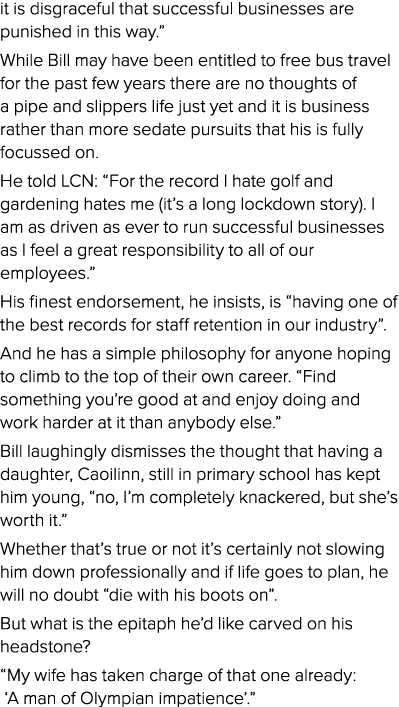 it is disgraceful that successful businesses are punished in this way."

While Bill may have been entitled to free bus travel for the past few years there are no thoughts of a pipe and slippers life just yet and it is business rather than more sedate pursuits that his is fully focussed on.

He told LCN: "For the record I hate golf and gardening hates me (it's a long lockdown story). I am as driven as ever to run successful businesses as I feel a great responsibility to all of our employees."

His finest endorsement, he insists, is "having one of the best records for staff retention in our industry".

And he has a simple philosophy for anyone hoping to climb to the top of their own career. "Find something you're good at and enjoy doing and work harder at it than anybody else."

Bill laughingly dismisses the thought that having a daughter, Caoilinn, still in primary school has kept him young, "no, I'm completely knackered, but she's worth it."

Whether that's true or not it's certainly not slowing him down professionally and if life goes to plan, he will no doubt "die with his boots on".

But what is the epitaph he'd like carved on his headstone?

"My wife has taken charge of that one already: 'A man of Olympian impatience'."